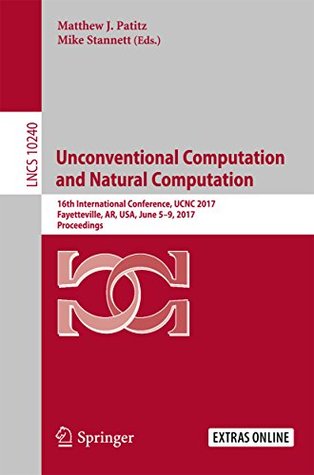 Matthew J. Patitz
Mike Stannett (Eds.)

LNCS 10240

Unconventional Computation and Natural Computation

16th International Conference, UCNC 2017
Fayetteville, AR, USA, June 5–9, 2017
Proceedings

Springer

EXTRAS ONLINE